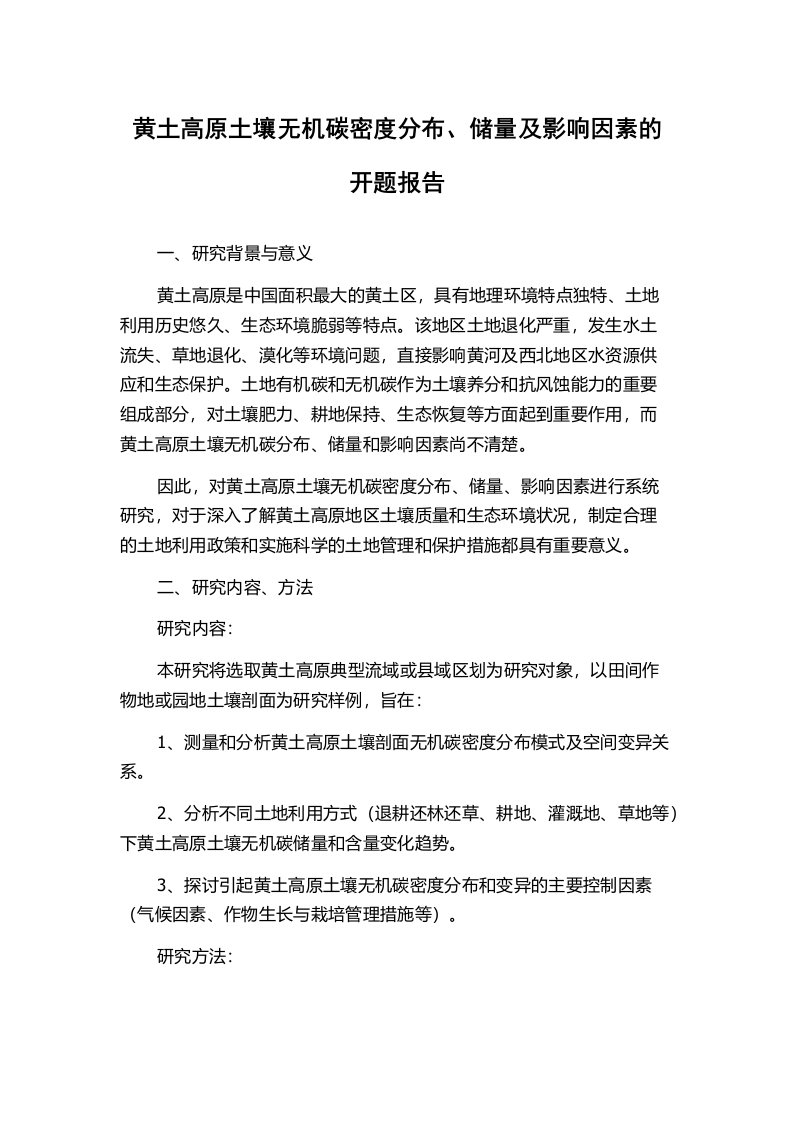 黄土高原土壤无机碳密度分布、储量及影响因素的开题报告

一、研究背景与意义

黄土高原是中国面积最大的黄土区，具有地理环境特点独特、土地利用历史悠久、生态环境脆弱等特点。该地区土地退化严重，发生水土流失、草地退化、漠化等环境问题，直接影响黄河及西北地区水资源供应和生态保护。土地有机碳和无机碳作为土壤养分和抗风蚀能力的重要组成部分，对土壤肥力、耕地保持、生态恢复等方面起到重要作用，而黄土高原土壤无机碳分布、储量和影响因素尚不清楚。

因此，对黄土高原土壤无机碳密度分布、储量、影响因素进行系统研究，对于深入了解黄土高原地区土壤质量和生态环境状况，制定合理的土地利用政策和实施科学的土地管理和保护措施都具有重要意义。

二、研究内容、方法

研究内容：

本研究将选取黄土高原典型流域或县域区划为研究对象，以田间作物地或园地土壤剖面为研究样例，旨在：

1、测量和分析黄土高原土壤剖面无机碳密度分布模式及空间变异关系。

2、分析不同土地利用方式（退耕还林还草、耕地、灌溉地、草地等）下黄土高原土壤无机碳储量和含量变化趋势。

3、探讨引起黄土高原土壤无机碳密度分布和变异的主要控制因素（气候因素、作物生长与栽培管理措施等）。

研究方法：